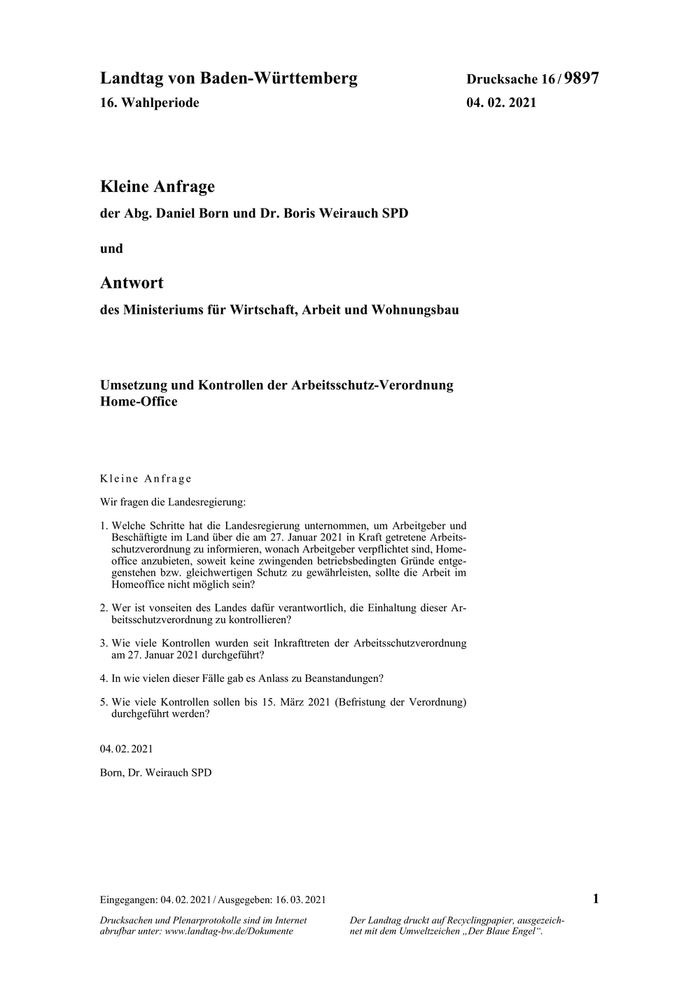 Landtag von Baden-Württemberg

16. Wahlperiode

Drucksache 16 / 9897

04. 02. 2021

Kleine Anfrage

der Abg. Daniel Born und Dr. Boris Weirauch SPD

und

Antwort

des Ministeriums für Wirtschaft, Arbeit und Wohnungsbau

Umsetzung und Kontrollen der Arbeitsschutz-Verordnung Home-Office

Kleine Anfrage

Wir fragen die Landesregierung:

1. Welche Schritte hat die Landesregierung unternommen, um Arbeitgeber und Beschäftigte im Land über die am 27. Januar 2021 in Kraft getretene Arbeitsschutzverordnung zu informieren, wonach Arbeitgeber verpflichtet sind, Homeoffice anzubieten, soweit keine zwingenden betriebsbedingten Gründe entgegenstehen bzw. gleichwertigen Schutz zu gewährleisten, sollte die Arbeit im Homeoffice nicht möglich sein?

2. Wer ist vonseiten des Landes dafür verantwortlich, die Einhaltung dieser Arbeitsschutzverordnung zu kontrollieren?

3. Wie viele Kontrollen wurden seit Inkrafttreten der Arbeitsschutzverordnung am 27. Januar 2021 durchgeführt?

4. In wie vielen dieser Fälle gab es Anlass zu Beanstandungen?

5. Wie viele Kontrollen sollen bis 15. März 2021 (Befristung der Verordnung) durchgeführt werden?

04. 02. 2021

Born, Dr. Weirauch SPD

Eingegangen: 04. 02. 2021 / Ausgegeben: 16. 03. 2021

1

Drucksachen und Plenarprotokolle sind im Internet abrufbar unter: www.landtag-bw.de/Dokumente

Der Landtag druckt auf Recyclingpapier, ausgezeichnet mit dem Umweltzeichen „Der Blaue Engel“.